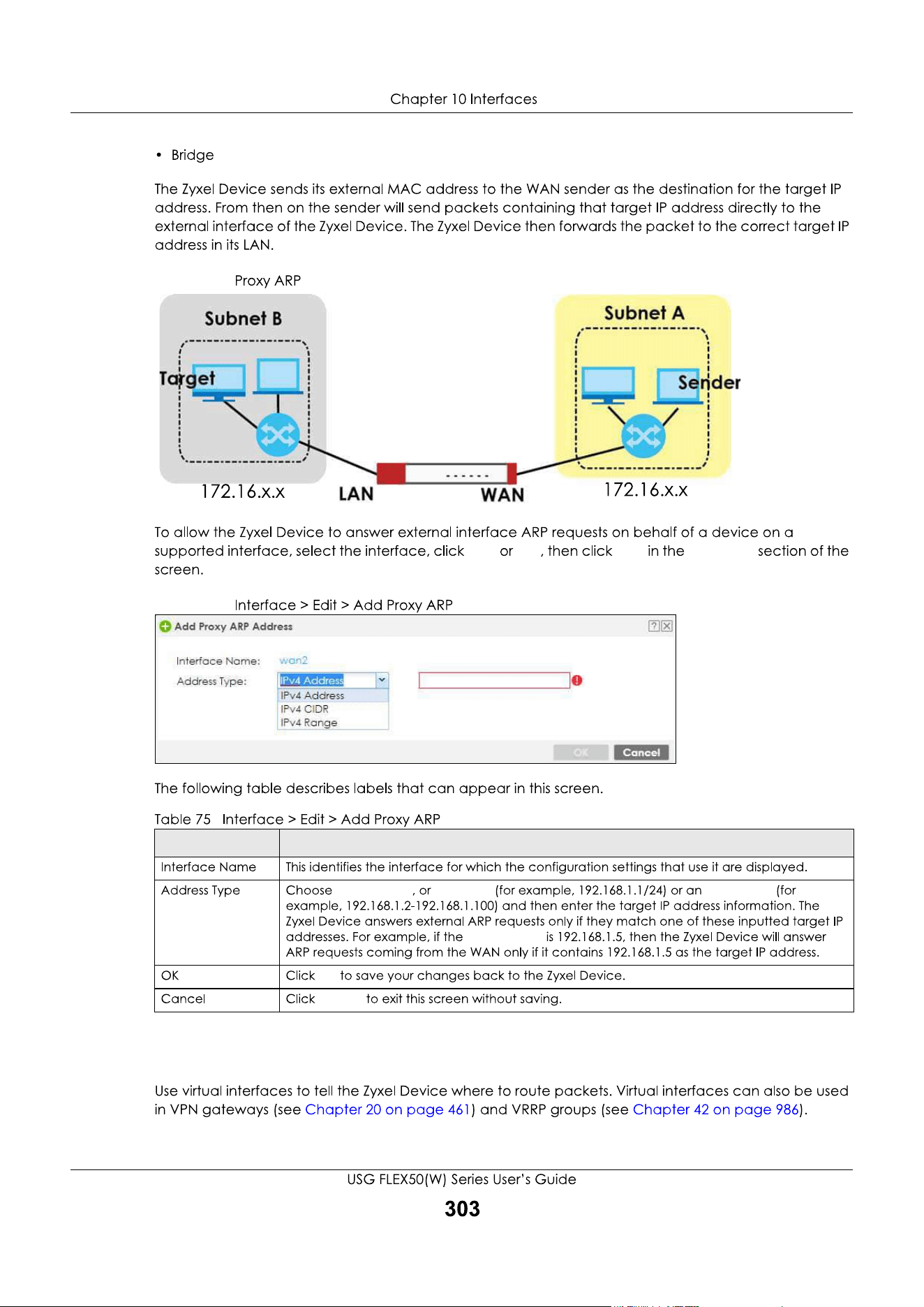 Chapter 10 Interfaces

• Bridge

The Zyxel Device sends its external MAC address to the WAN sender as the destination for the target IP address. From then on the sender will send packets containing that target IP address directly to the external interface of the Zyxel Device. The Zyxel Device then forwards the packet to the correct target IP address in its LAN.

Proxy ARP

Subnet B

Target

172.16.x.x

LAN

WAN

Subnet A

Sender

172.16.x.x

To allow the Zyxel Device to answer external interface ARP requests on behalf of a device on a supported interface, select the interface, click or , then click in the section of the screen.

Interface > Edit > Add Proxy ARP

Add Proxy ARP Address

Interface Name: wan2

Address Type: IPv4 Address

IPv4 Address
IPv4 CIDR
IPv4 Range

OK Cancel

The following table describes labels that can appear in this screen.

Table 75 Interface > Edit > Add Proxy ARP

| | |
|---|---|
| Interface Name | This identifies the interface for which the configuration settings that use it are displayed. |
| Address Type | Choose , or (for example, 192.168.1.1/24) or an (for example, 192.168.1.2-192.168.1.100) and then enter the target IP address information. The Zyxel Device answers external ARP requests only if they match one of these inputted target IP addresses. For example, if the is 192.168.1.5, then the Zyxel Device will answer ARP requests coming from the WAN only if it contains 192.168.1.5 as the target IP address. |
| OK | Click to save your changes back to the Zyxel Device. |
| Cancel | Click to exit this screen without saving. |

Use virtual interfaces to tell the Zyxel Device where to route packets. Virtual interfaces can also be used in VPN gateways (see Chapter 20 on page 461) and VRRP groups (see Chapter 42 on page 986).

USG FLEX50(W) Series User's Guide

303